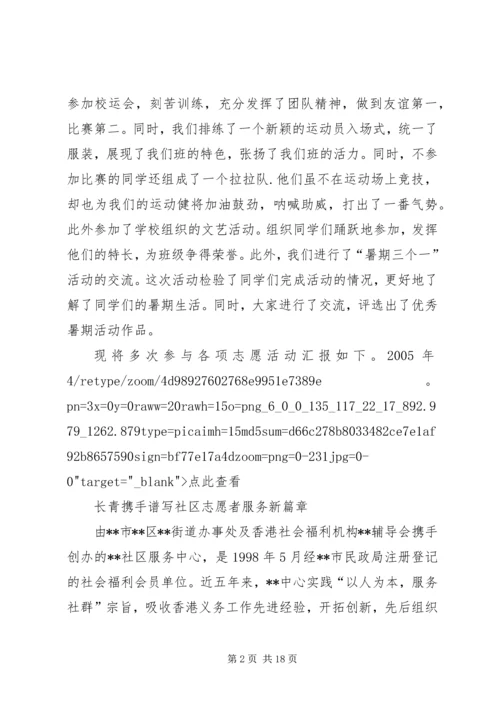 参加校运会，刻苦训练，充分发挥了团队精神，做到友谊第一，比赛第二。同时，我们排练了一个新颖的运动员入场式，统一了服装，展现了我们班的特色，张扬了我们班的活力。同时，不参加比赛的同学还组成了一个拉拉队.他们虽不在运动场上竞技，却也为我们的运动健将加油鼓劲，呐喊助威，打出了一番气势。此外参加了学校组织的文艺活动。组织同学们踊跃地参加，发挥他们的特长，为班级争得荣誉。此外，我们进行了“暑期三个一”活动的交流。这次活动检验了同学们完成活动的情况，更好地了解了同学们的暑期生活。同时，大家进行了交流，评选出了优秀暑期活动作品。

现将多次参与各项志愿活动汇报如下。2005 年 4/retype/zoom/4d98927602768e9951e7389e 。pn=3x=0y=0raww=20rawh=15o=png_6_0_0_135_117_22_17_892.979_1262.879type=picaimh=15md5sum=d66c278b8033482ce7e1af92b8657590sign=bf77e17a4dzoom=png=0-231jpg=0-0"target="_blank">点此查看

长青携手谱写社区志愿者服务新篇章

由**市**区**街道办事处及香港社会福利机构**辅导会携手创办的**社区服务中心，是 1998 年 5 月经**市民政局注册登记的社会福利会员单位。近五年来，**中心实践“以人为本，服务社群”宗旨，吸收香港义务工作先进经验，开拓创新，先后组织

第 2 页 共 18 页